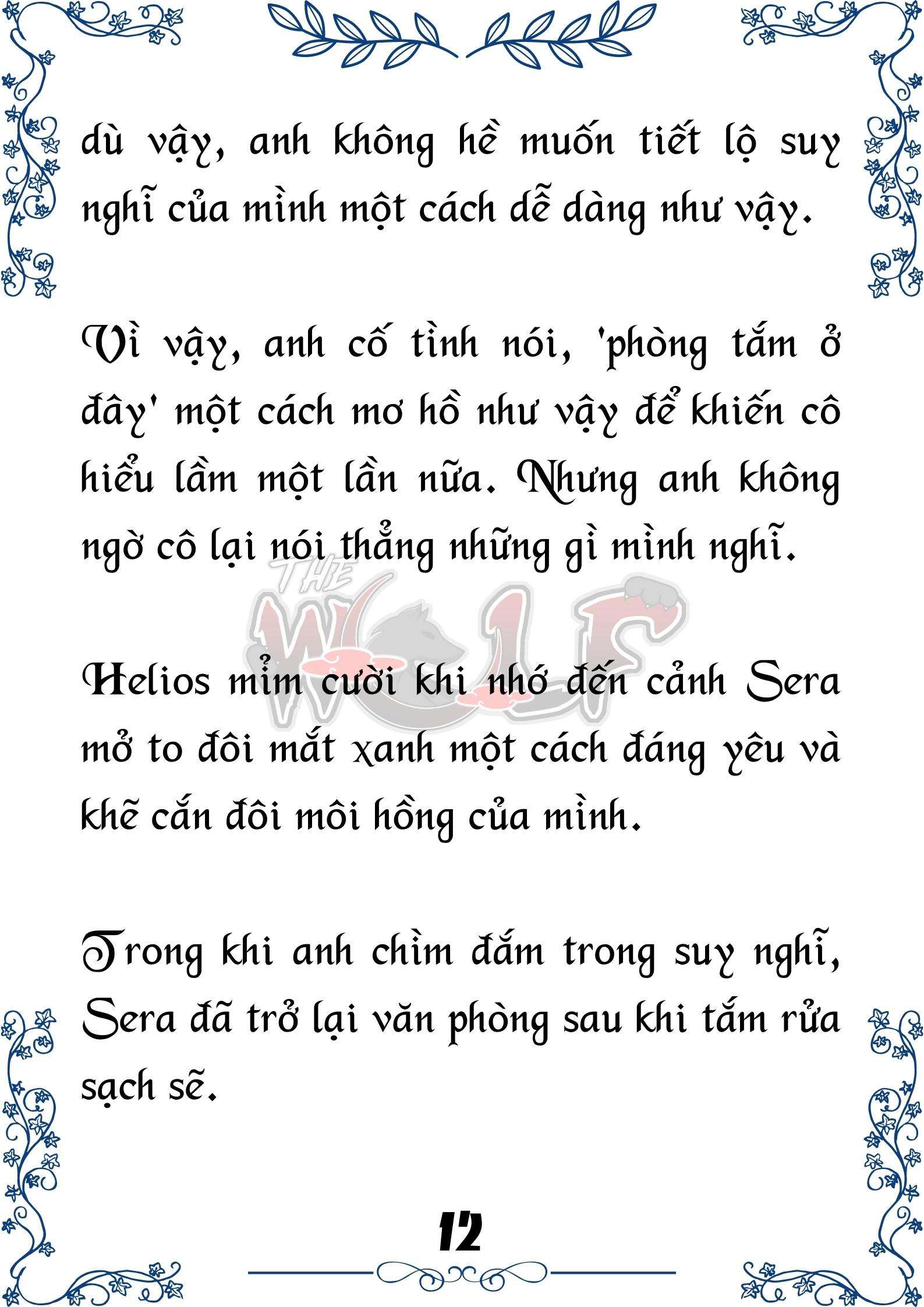 dù vậy, anh không hề muốn tiết lộ suy nghĩ của mình một cách dễ dàng như vậy.

Vì vậy, anh cố tình nói, 'phòng tắm ở đây' một cách mơ hồ như vậy để khiến cô hiểu lầm một lần nữa. Nhưng anh không ngờ cô lại nói thẳng những gì mình nghĩ.

THE WOLF

Helios mỉm cười khi nhớ đến cảnh Sera mở to đôi mắt xanh một cách đáng yêu và khẽ cắn đôi môi hồng của mình.

Trong khi anh chìm đắm trong suy nghĩ, Sera đã trở lại văn phòng sau khi tắm rửa sạch sẽ.

12